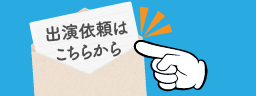 出演依頼は
こちらから